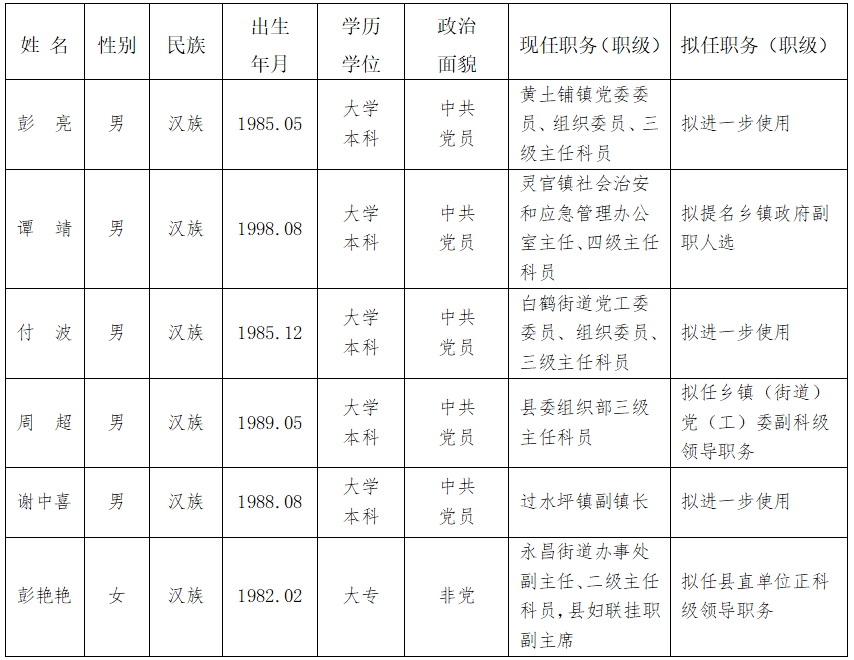 | 姓 名 | 性别 | 民族 | 出生年月 | 学历学位 | 政治面貌 | 现任职务（职级） | 拟任职务（职级） |
|---|---|---|---|---|---|---|---|
| 彭 亮 | 男 | 汉族 | 1985.05 | 大学本科 | 中共党员 | 黄土铺镇党委委员、组织委员、三级主任科员 | 拟进一步使用 |
| 谭 靖 | 男 | 汉族 | 1998.08 | 大学本科 | 中共党员 | 灵官镇社会治安和应急管理办公室主任、四级主任科员 | 拟提名乡镇政府副职人选 |
| 付 波 | 男 | 汉族 | 1985.12 | 大学本科 | 中共党员 | 白鹤街道党工委委员、组织委员、三级主任科员 | 拟进一步使用 |
| 周 超 | 男 | 汉族 | 1989.05 | 大学本科 | 中共党员 | 县委组织部三级主任科员 | 拟任乡镇（街道）党（工）委副科级领导职务 |
| 谢中喜 | 男 | 汉族 | 1988.08 | 大学本科 | 中共党员 | 过水坪镇副镇长 | 拟进一步使用 |
| 彭艳艳 | 女 | 汉族 | 1982.02 | 大专 | 非党 | 永昌街道办事处副主任、二级主任科员，县妇联挂职副主席 | 拟任县直单位正科级领导职务 |